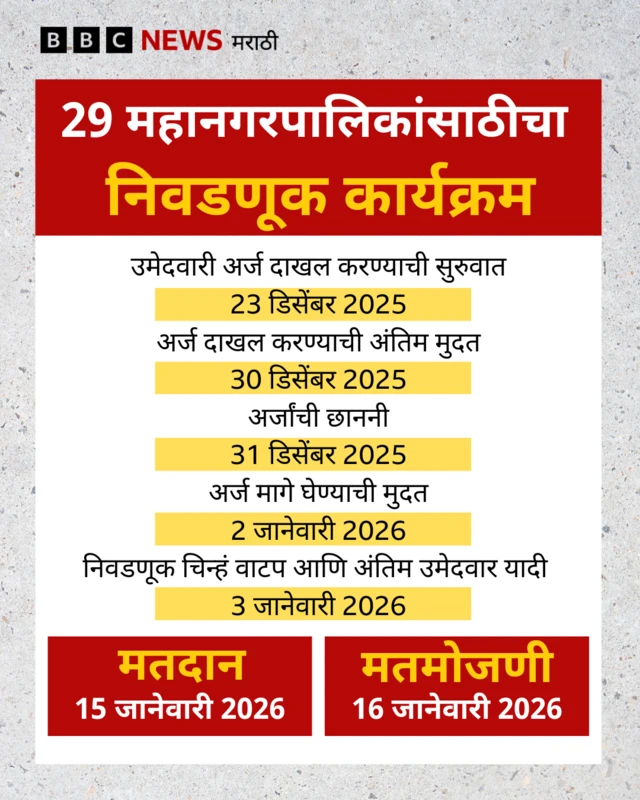 BBC NEWS मराठी

29 महानगरपालिकांसाठीचा
निवडणूक कार्यक्रम

उमेदवारी अर्ज दाखल करण्याची सुरुवात
23 डिसेंबर 2025

अर्ज दाखल करण्याची अंतिम मुदत
30 डिसेंबर 2025

अर्जांची छाननी
31 डिसेंबर 2025

अर्ज मागे घेण्याची मुदत
2 जानेवारी 2026

निवडणूक चिन्हं वाटप आणि अंतिम उमेदवार यादी
3 जानेवारी 2026

मतदान
15 जानेवारी 2026

मतमोजणी
16 जानेवारी 2026